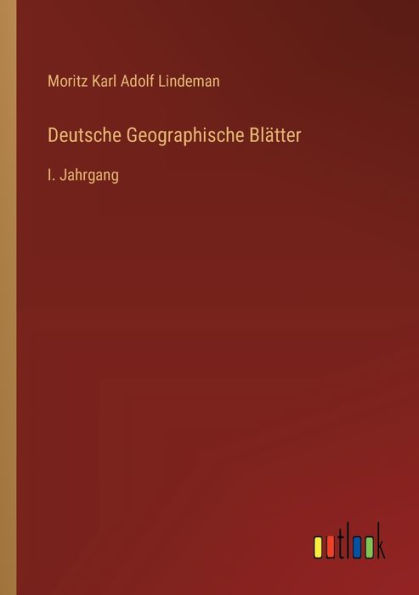 Moritz Karl Adolf Lindeman

Deutsche Geographische Blätter

I. Jahrgang

outlook